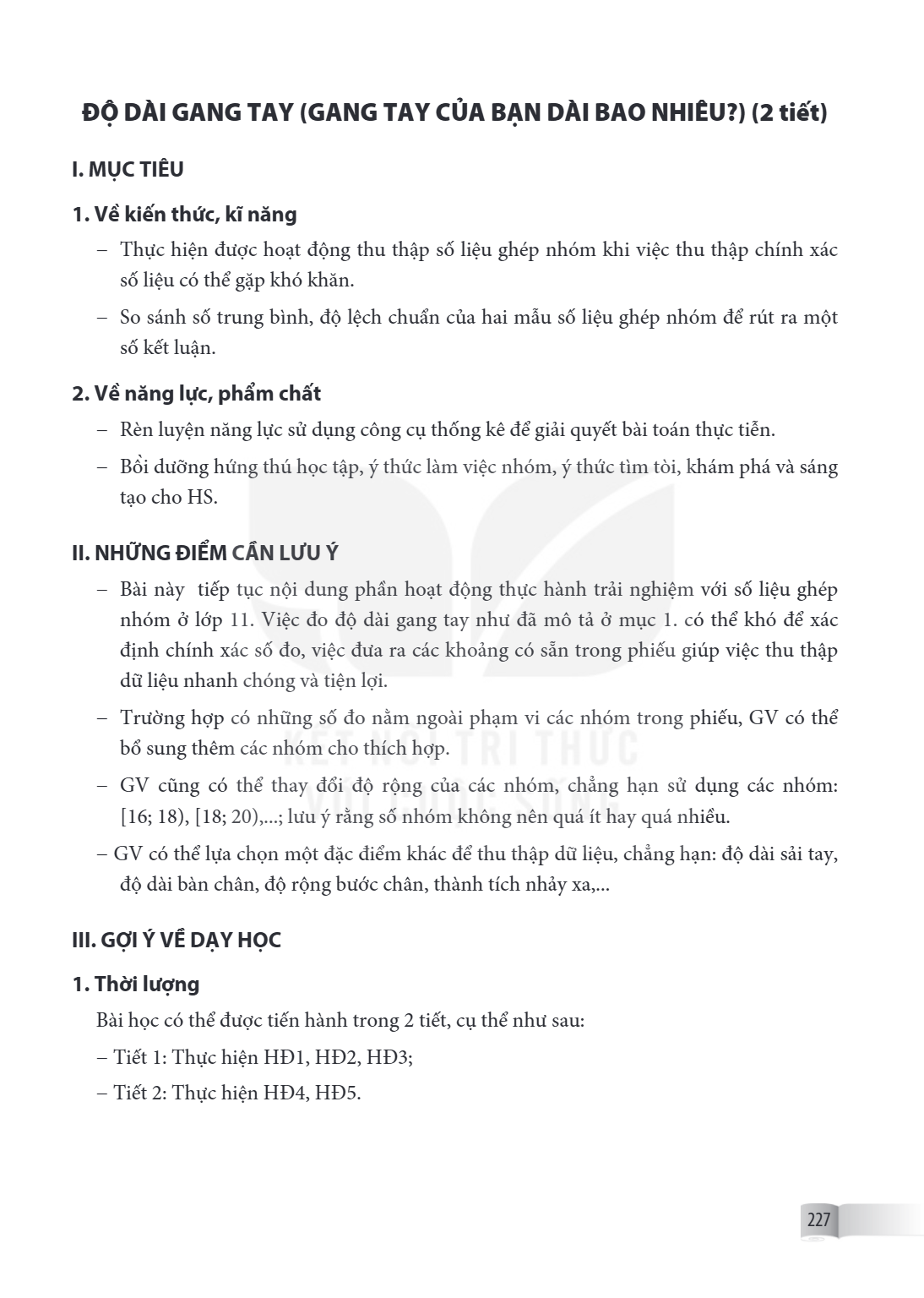 ĐỘ DÀI GANG TAY (GANG TAY CỦA BẠN DÀI BAO NHIÊU?) (2 tiết)

I. MỤC TIÊU

1. Về kiến thức, kĩ năng

– Thực hiện được hoạt động thu thập số liệu ghép nhóm khi việc thu thập chính xác số liệu có thể gặp khó khăn.

– So sánh số trung bình, độ lệch chuẩn của hai mẫu số liệu ghép nhóm để rút ra một số kết luận.

2. Về năng lực, phẩm chất

– Rèn luyện năng lực sử dụng công cụ thống kê để giải quyết bài toán thực tiễn.

– Bồi dưỡng hứng thú học tập, ý thức làm việc nhóm, ý thức tìm tòi, khám phá và sáng tạo cho HS.

II. NHỮNG ĐIỂM CẦN LƯU Ý

– Bài này tiếp tục nội dung phần hoạt động thực hành trải nghiệm với số liệu ghép nhóm ở lớp 11. Việc đo độ dài gang tay như đã mô tả ở mục 1. có thể khó để xác định chính xác số đo, việc đưa ra các khoảng có sẵn trong phiếu giúp việc thu thập dữ liệu nhanh chóng và tiện lợi.

– Trường hợp có những số đo nằm ngoài phạm vi các nhóm trong phiếu, GV có thể bổ sung thêm các nhóm cho thích hợp.

– GV cũng có thể thay đổi độ rộng của các nhóm, chẳng hạn sử dụng các nhóm: [16; 18), [18; 20),...; lưu ý rằng số nhóm không nên quá ít hay quá nhiều.

– GV có thể lựa chọn một đặc điểm khác để thu thập dữ liệu, chẳng hạn: độ dài sải tay, độ dài bàn chân, độ rộng bước chân, thành tích nhảy xa,...

III. GỢI Ý VỀ DẠY HỌC

1. Thời lượng

Bài học có thể được tiến hành trong 2 tiết, cụ thể như sau:

– Tiết 1: Thực hiện HĐ1, HĐ2, HĐ3;

– Tiết 2: Thực hiện HĐ4, HĐ5.

227

KẾT NỐI TRI THỨC VỚI CUỘC SỐNG